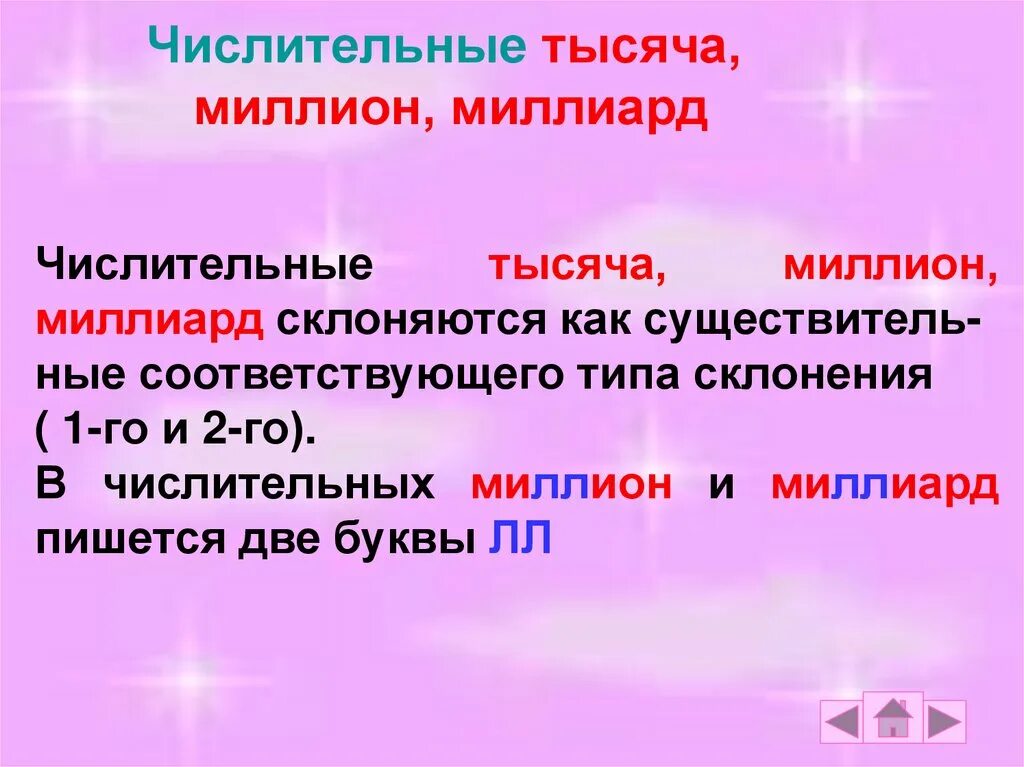 Числительные тысяча, миллион, миллиард

Числительные тысяча, миллион, миллиард склоняются как существительные соответствующего типа склонения ( 1-го и 2-го).
В числительных миллион и миллиард пишется две буквы ЛЛ